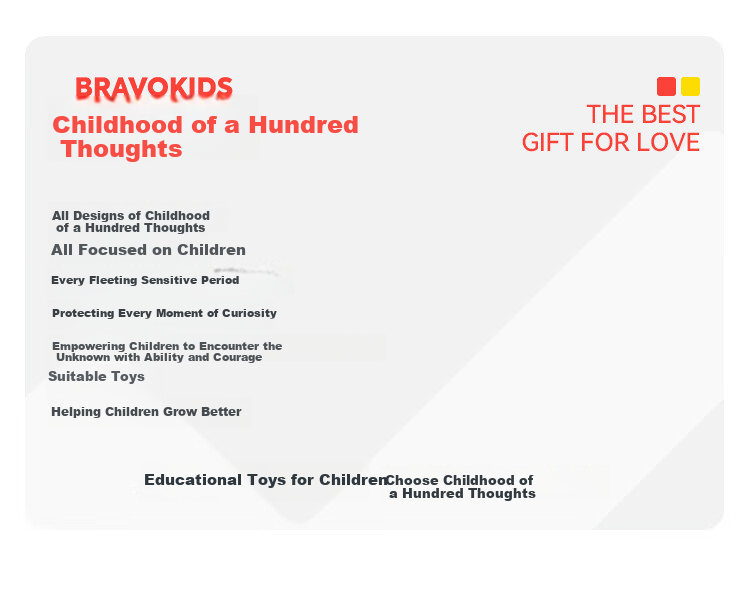 BRAVOKIDS

Childhood of a Hundred Thoughts

THE BEST GIFT FOR LOVE

All Designs of Childhood of a Hundred Thoughts

All Focused on Children

Every Fleeting Sensitive Period

Protecting Every Moment of Curiosity

Empowering Children to Encounter the Unknown with Ability and Courage

Suitable Toys

Helping Children Grow Better

Educational Toys for Children

Choose Childhood of a Hundred Thoughts